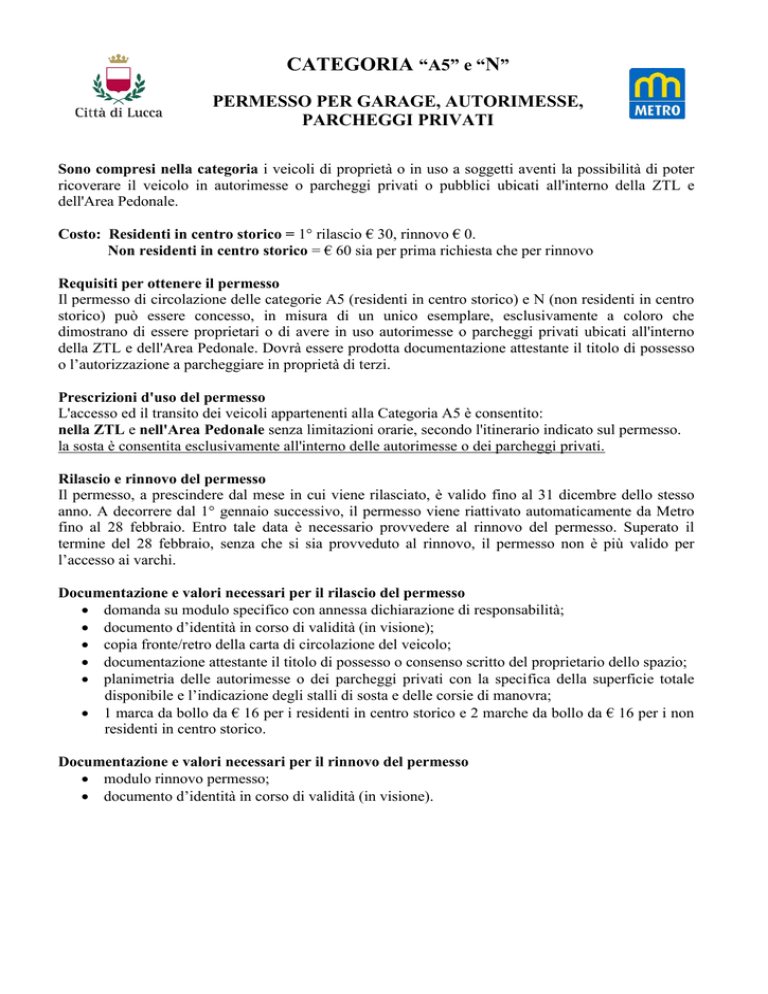 Città di Lucca

CATEGORIA "A5" e "N"

PERMESSO PER GARAGE, AUTORIMESSE, PARCHEGGI PRIVATI

METRO

Sono compresi nella categoria i veicoli di proprietà o in uso a soggetti aventi la possibilità di poter ricoverare il veicolo in autorimesse o parcheggi privati o pubblici ubicati all'interno della ZTL e dell'Area Pedonale.

Costo: Residenti in centro storico = 1° rilascio € 30, rinnovo € 0.
Non residenti in centro storico = € 60 sia per prima richiesta che per rinnovo

Requisiti per ottenere il permesso
Il permesso di circolazione delle categorie A5 (residenti in centro storico) e N (non residenti in centro storico) può essere concesso, in misura di un unico esemplare, esclusivamente a coloro che dimostrano di essere proprietari o di avere in uso autorimesse o parcheggi privati ubicati all'interno della ZTL e dell'Area Pedonale. Dovrà essere prodotta documentazione attestante il titolo di possesso o l'autorizzazione a parcheggiare in proprietà di terzi.

Prescrizioni d'uso del permesso
L'accesso ed il transito dei veicoli appartenenti alla Categoria A5 è consentito:
nella ZTL e nell'Area Pedonale senza limitazioni orarie, secondo l'itinerario indicato sul permesso.
la sosta è consentita esclusivamente all'interno delle autorimesse o dei parcheggi privati.

Rilascio e rinnovo del permesso
Il permesso, a prescindere dal mese in cui viene rilasciato, è valido fino al 31 dicembre dello stesso anno. A decorrere dal 1° gennaio successivo, il permesso viene riattivato automaticamente da Metro fino al 28 febbraio. Entro tale data è necessario provvedere al rinnovo del permesso. Superato il termine del 28 febbraio, senza che si sia provveduto al rinnovo, il permesso non è più valido per l'accesso ai varchi.

Documentazione e valori necessari per il rilascio del permesso
• domanda su modulo specifico con annessa dichiarazione di responsabilità;
• documento d'identità in corso di validità (in visione);
• copia fronte/retro della carta di circolazione del veicolo;
• documentazione attestante il titolo di possesso o consenso scritto del proprietario dello spazio;
• planimetria delle autorimesse o dei parcheggi privati con la specifica della superficie totale disponibile e l'indicazione degli stalli di sosta e delle corsie di manovra;
• 1 marca da bollo da € 16 per i residenti in centro storico e 2 marche da bollo da € 16 per i non residenti in centro storico.

Documentazione e valori necessari per il rinnovo del permesso
• modulo rinnovo permesso;
• documento d'identità in corso di validità (in visione).